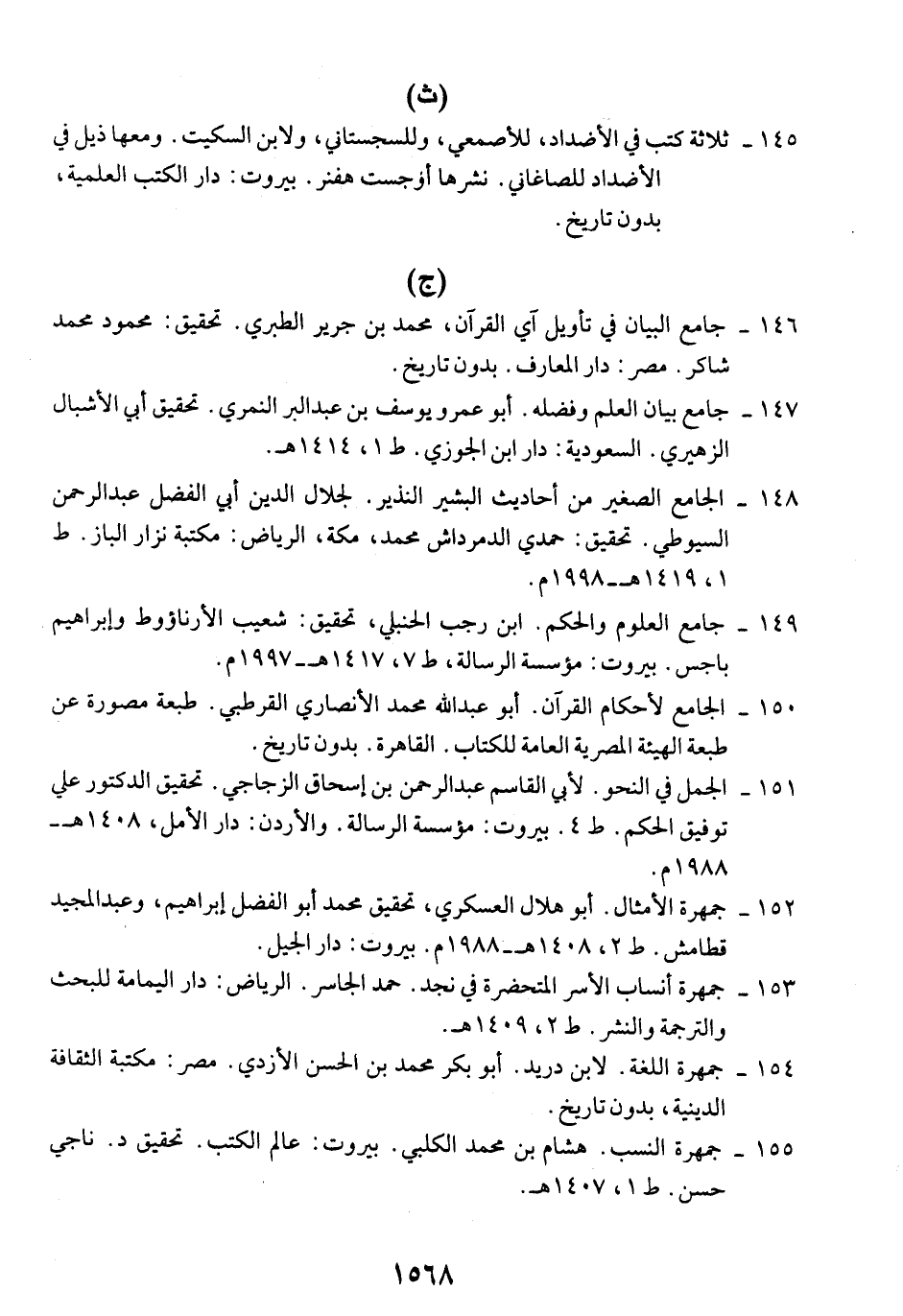 (ث)

١٤٥ ـ ثلاثة كتب في الأضداد، للأصمعي، وللسجستاني، ولابن السكيت. ومعها ذيل في الأضداد للصاغاني. نشرها أوجست هفنر. بيروت: دار الكتب العلمية، بدون تاريخ.

(ج)

١٤٦ ـ جامع البيان في تأويل آي القرآن، محمد بن جرير الطبري. تحقيق: محمود محمد شاكر. مصر: دار المعارف. بدون تاريخ.

١٤٧ ـ جامع بيان العلم وفضله. أبو عمرو يوسف بن عبدالبر النمري. تحقيق أبي الأشبال الزهيري. السعودية: دار ابن الجوزي. ط ١، ١٤١٤هـ.

١٤٨ ـ الجامع الصغير من أحاديث البشير النذير. لجلال الدين أبي الفضل عبدالرحمن السيوطي. تحقيق: حمدي الدمرداش محمد، مكة، الرياض: مكتبة نزار الباز. ط ١، ١٤١٩هـ ـ ١٩٩٨م.

١٤٩ ـ جامع العلوم والحكم. ابن رجب الحنبلي، تحقيق: شعيب الأرناؤوط وإبراهيم باجس. بيروت: مؤسسة الرسالة، ط ٧، ١٤١٧هـ ـ ١٩٩٧م.

١٥٠ ـ الجامع لأحكام القرآن. أبو عبدالله محمد الأنصاري القرطبي. طبعة مصورة عن طبعة الهيئة المصرية العامة للكتاب. القاهرة. بدون تاريخ.

١٥١ ـ الجمل في النحو. لأبي القاسم عبدالرحمن بن إسحاق الزجاجي. تحقيق الدكتور علي توفيق الحكم. ط ٤. بيروت: مؤسسة الرسالة. والأردن: دار الأمل، ١٤٠٨هـ ـ ١٩٨٨م.

١٥٢ ـ جمهرة الأمثال. أبو هلال العسكري، تحقيق محمد أبو الفضل إبراهيم، وعبدالمجيد قطامش. ط ٢، ١٤٠٨هـ ـ ١٩٨٨م. بيروت: دار الجيل.

١٥٣ ـ جمهرة أنساب الأسر المتحضرة في نجد. حمد الجاسر. الرياض: دار اليمامة للبحث والترجمة والنشر. ط ٢، ١٤٠٩هـ.

١٥٤ ـ جمهرة اللغة. لابن دريد. أبو بكر محمد بن الحسن الأزدي. مصر: مكتبة الثقافة الدينية، بدون تاريخ.

١٥٥ ـ جمهرة النسب. هشام بن محمد الكلبي. بيروت: عالم الكتب. تحقيق د. ناجي حسن. ط ١، ١٤٠٧هـ.

١٥٦٨